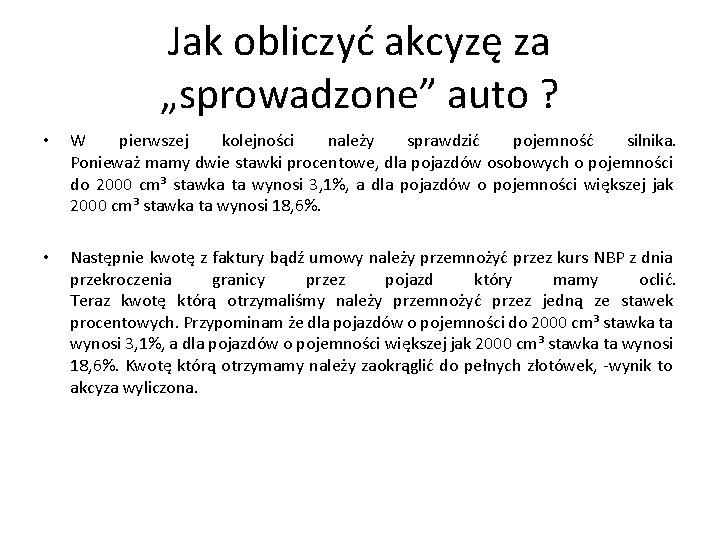 Jak obliczyć akcyzę za „sprowadzone” auto ?

• W pierwszej kolejności należy sprawdzić pojemność silnika. Ponieważ mamy dwie stawki procentowe, dla pojazdów osobowych o pojemności do 2000 $cm^3$ stawka ta wynosi 3,1%, a dla pojazdów o pojemności większej jak 2000 $cm^3$ stawka ta wynosi 18,6%.

• Następnie kwotę z faktury bądź umowy należy przemnożyć przez kurs NBP z dnia przekroczenia granicy przez pojazd który mamy oclić. Teraz kwotę którą otrzymaliśmy należy przemnożyć przez jedną ze stawek procentowych. Przypominam że dla pojazdów o pojemności do 2000 $cm^3$ stawka ta wynosi 3,1%, a dla pojazdów o pojemności większej jak 2000 $cm^3$ stawka ta wynosi 18,6%. Kwotę którą otrzymamy należy zaokrąglić do pełnych złotówek, -wynik to akcyza wyliczona.